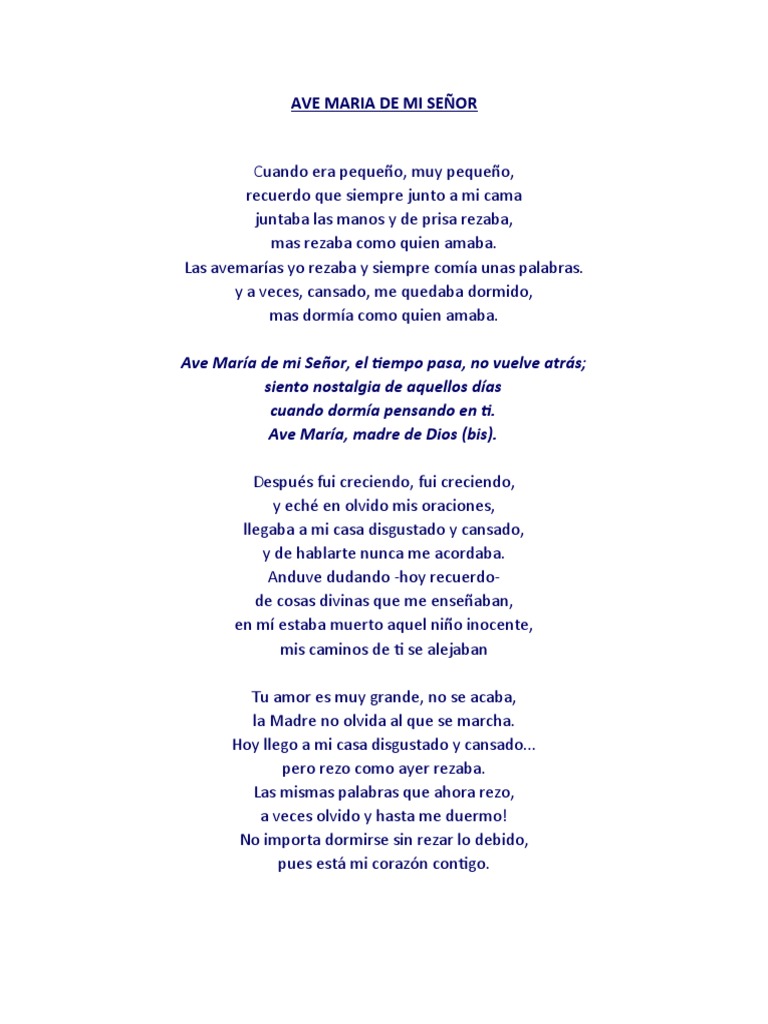 AVE MARIA DE MI SEÑOR

Cuando era pequeño, muy pequeño,
recuerdo que siempre junto a mi cama
juntaba las manos y de prisa rezaba,
mas rezaba como quien amaba.
Las avemarías yo rezaba y siempre comía unas palabras.
y a veces, cansado, me quedaba dormido,
mas dormía como quien amaba.

Ave María de mi Señor, el tiempo pasa, no vuelve atrás;
siento nostalgia de aquellos días
cuando dormía pensando en ti.
Ave María, madre de Dios (bis).

Después fui creciendo, fui creciendo,
y eché en olvido mis oraciones,
llegaba a mi casa disgustado y cansado,
y de hablarte nunca me acordaba.
Anduve dudando -hoy recuerdo-
de cosas divinas que me enseñaban,
en mí estaba muerto aquel niño inocente,
mis caminos de ti se alejaban

Tu amor es muy grande, no se acaba,
la Madre no olvida al que se marcha.
Hoy llego a mi casa disgustado y cansado...
pero rezo como ayer rezaba.
Las mismas palabras que ahora rezo,
a veces olvido y hasta me duermo!
No importa dormirse sin rezar lo debido,
pues está mi corazón contigo.